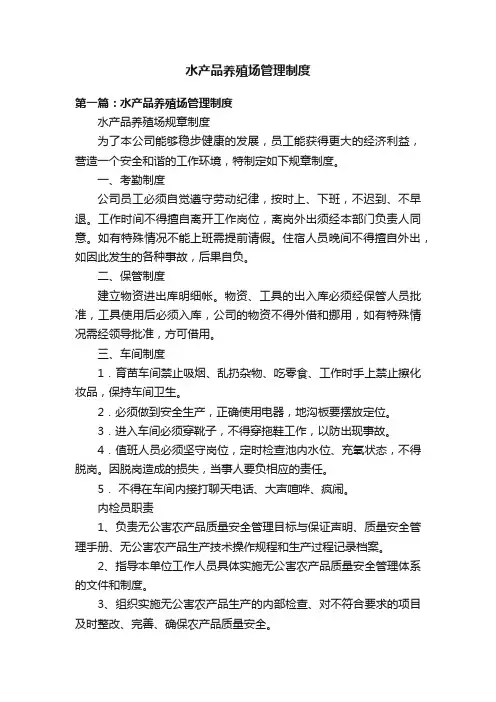 水产品养殖场管理制度

第一篇：水产品养殖场管理制度

水产品养殖场规章制度

为了本公司能够稳步健康的发展，员工能获得更大的经济利益，营造一个安全和谐的工作环境，特制定如下规章制度。

一、考勤制度

公司员工必须自觉遵守劳动纪律，按时上、下班，不迟到、不早退。工作时间不得擅自离开工作岗位，离岗外出须经本部门负责人同意。如有特殊情况不能上班需提前请假。住宿人员晚间不得擅自外出，如因此发生的各种事故，后果自负。

二、保管制度

建立物资进出库明细帐。物资、工具的出入库必须经保管人员批准，工具使用后必须入库，公司的物资不得外借和挪用，如有特殊情况需经领导批准，方可借用。

三、车间制度

1．育苗车间禁止吸烟、乱扔杂物、吃零食、工作时手上禁止擦化妆品，保持车间卫生。

2．必须做到安全生产，正确使用电器，地沟板要摆放定位。

3．进入车间必须穿靴子，不得穿拖鞋工作，以防出现事故。

4．值班人员必须坚守岗位，定时检查池内水位、充氧状态，不得脱岗。因脱岗造成的损失，当事人要负相应的责任。

5． 不得在车间内接打聊天电话、大声喧哗、疯闹。

内检员职责

1、负责无公害农产品质量安全管理目标与保证声明、质量安全管理手册、无公害农产品生产技术操作规程和生产过程记录档案。

2、指导本单位工作人员具体实施无公害农产品质量安全管理体系的文件和制度。

3、组织实施无公害农产品生产的内部检查、对不符合要求的项目及时整改、完善、确保农产品质量安全。